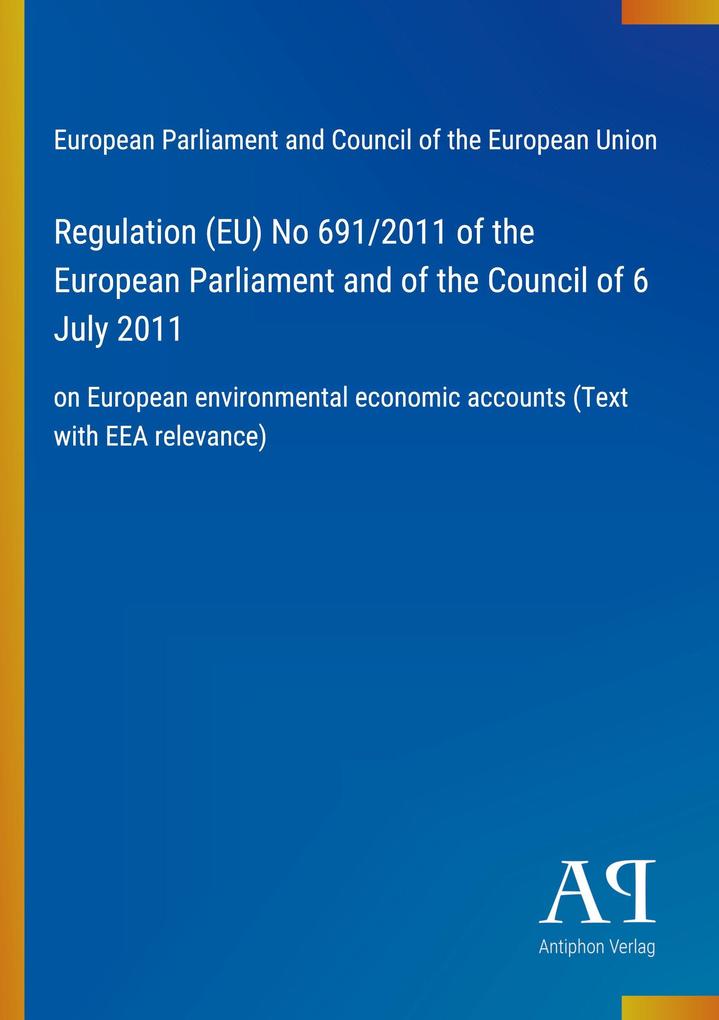 European Parliament and Council of the European Union

Regulation (EU) No 691/2011 of the European Parliament and of the Council of 6 July 2011

on European environmental economic accounts (Text with EEA relevance)

AP

Antiphon Verlag